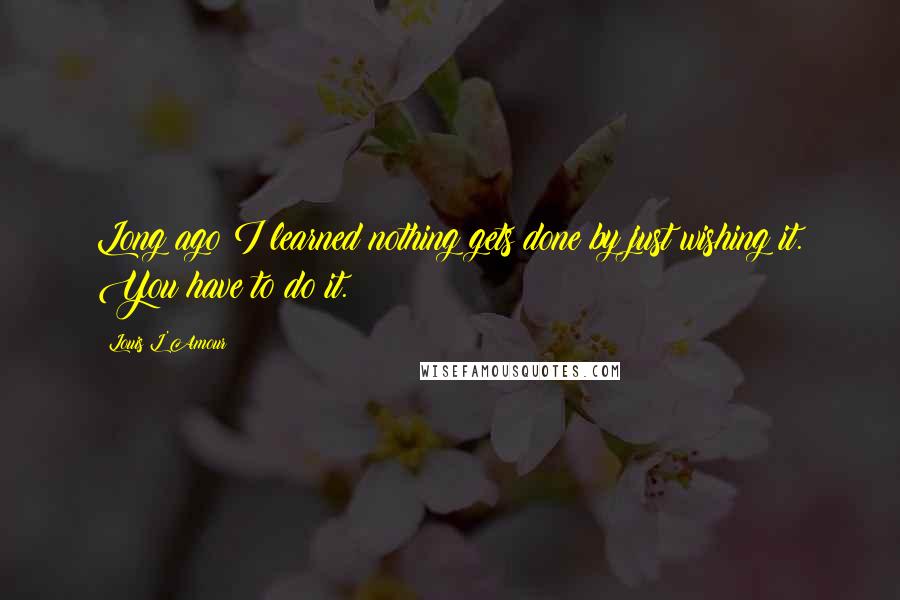 Long ago I learned nothing gets done by just wishing it. You have to do it.

Louis L'Amour

WISEFAMOUSQUOTES.COM